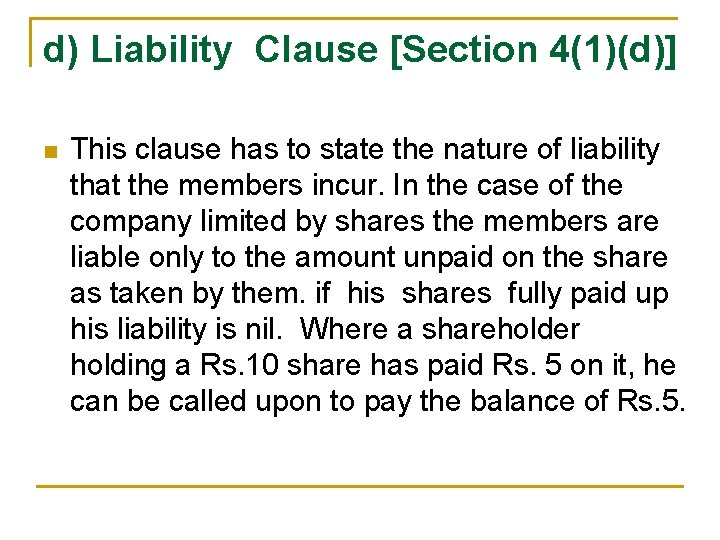 d) Liability Clause [Section 4(1)(d)]

• This clause has to state the nature of liability that the members incur. In the case of the company limited by shares the members are liable only to the amount unpaid on the share as taken by them. if his shares fully paid up his liability is nil. Where a shareholder holding a Rs.10 share has paid Rs. 5 on it, he can be called upon to pay the balance of Rs.5.